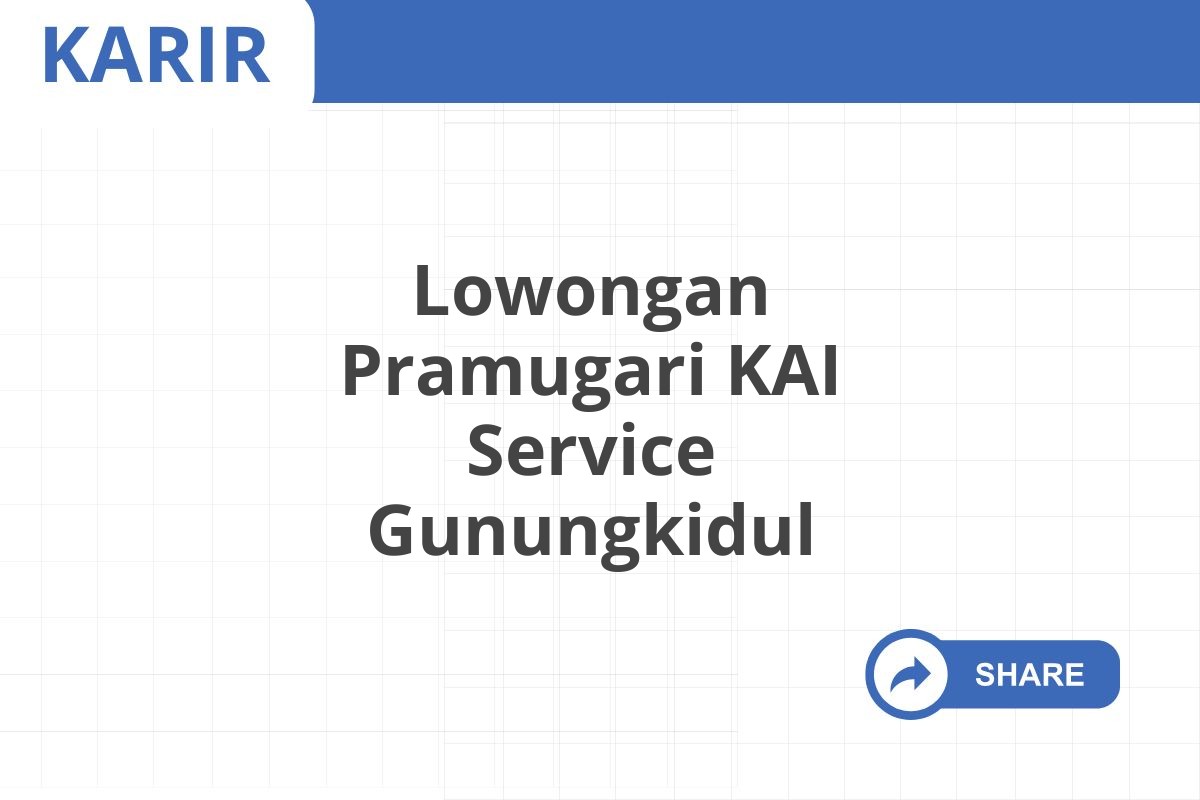 KARIR

Lowongan Pramugari KAI Service Gunungkidul

SHARE